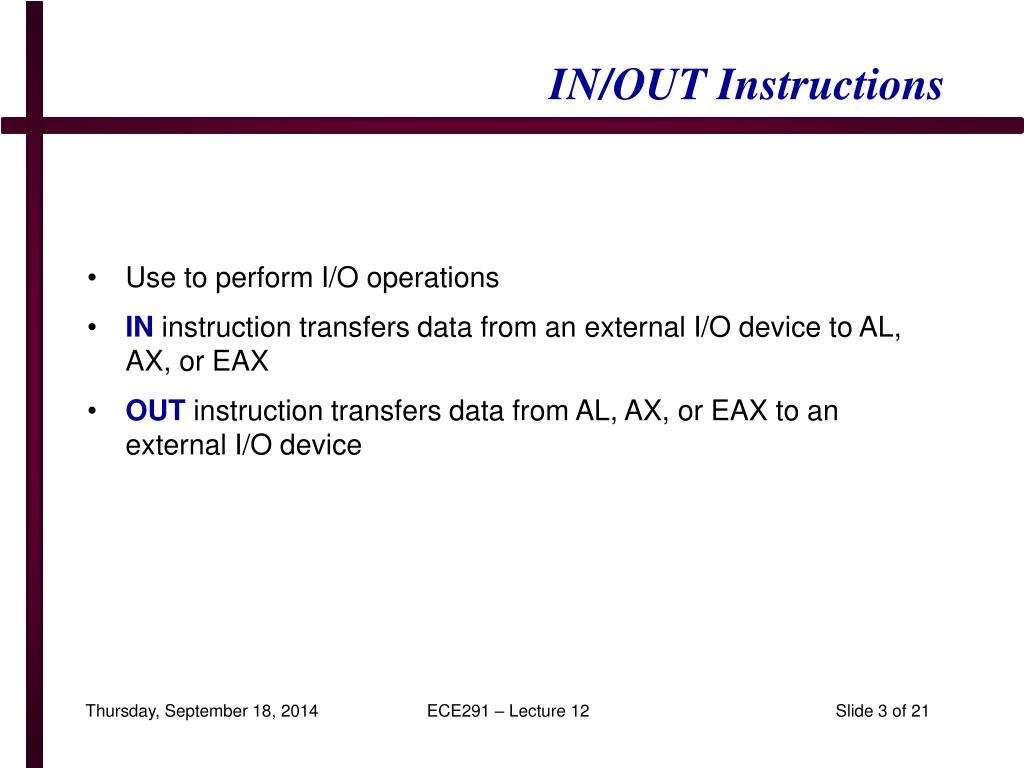 IN/OUT Instructions

• Use to perform I/O operations
• IN instruction transfers data from an external I/O device to AL, AX, or EAX
• OUT instruction transfers data from AL, AX, or EAX to an external I/O device

Thursday, September 18, 2014 ECE291 – Lecture 12 Slide 3 of 21